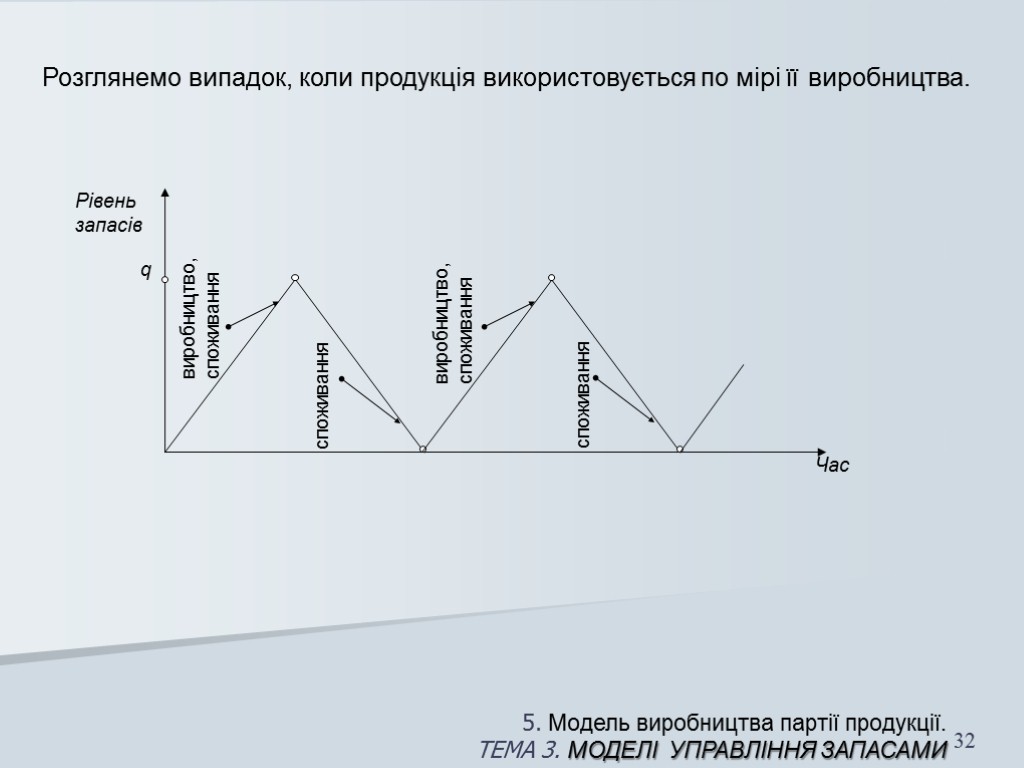 Розглянемо випадок, коли продукція використовується по мірі її виробництва.

Рівень запасів

q

виробництво, споживання

споживання

виробництво, споживання

споживання

Час

5. Модель виробництва партії продукції.
ТЕМА 3. МОДЕЛІ УПРАВЛІННЯ ЗАПАСАМИ

32